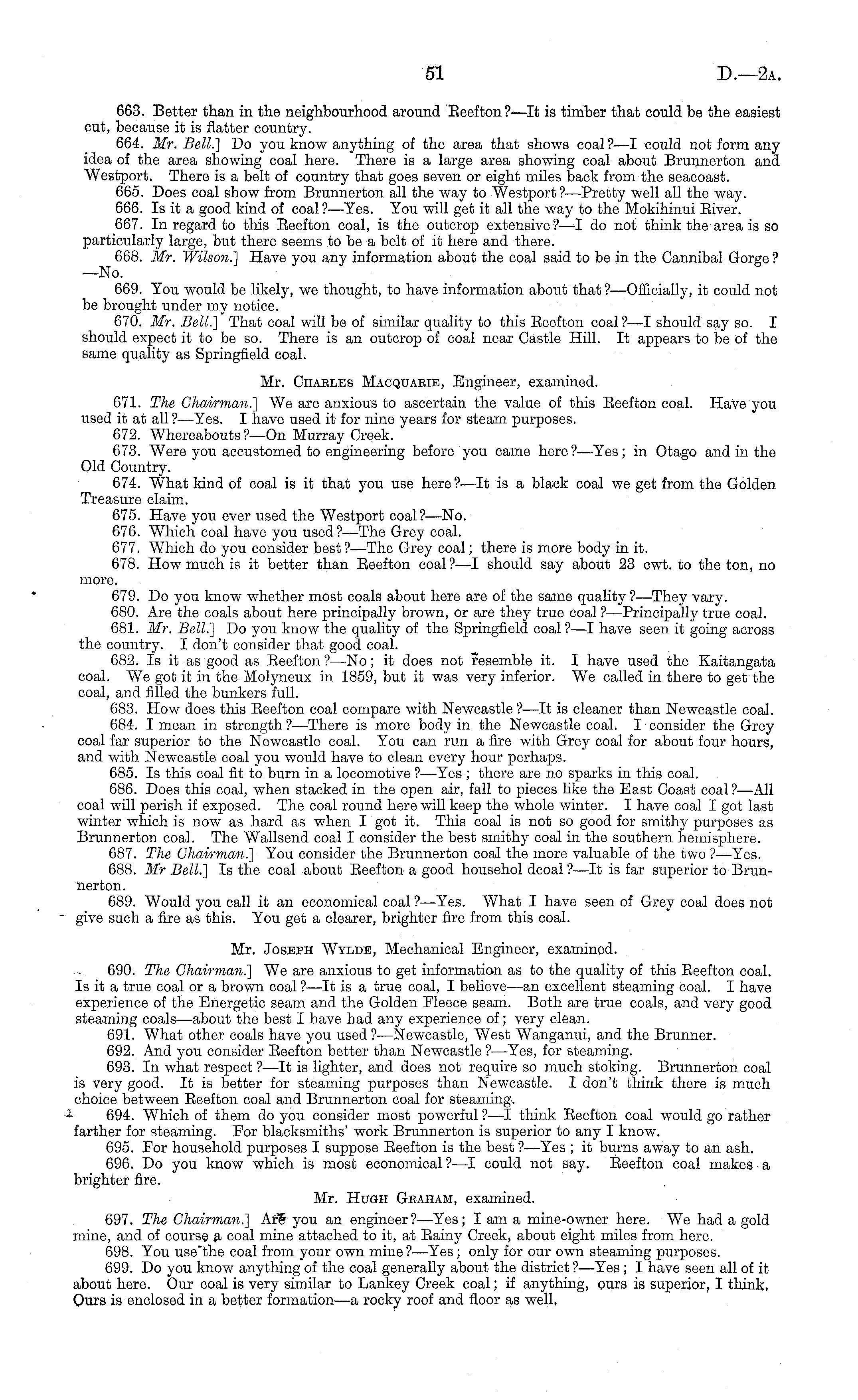 51 D.—2A.

663. Better than in the neighbourhood around Reefton?—It is timber that could be the easiest cut, because it is flatter country.

664. Mr. Bell.] Do you know anything of the area that shows coal?—I could not form any idea of the area showing coal here. There is a large area showing coal about Brunnerton and Westport. There is a belt of country that goes seven or eight miles back from the seacoast.

665. Does coal show from Brunnerton all the way to Westport?—Pretty well all the way.

666. Is it a good kind of coal?—Yes. You will get it all the way to the Mokihinui River.

667. In regard to this Reefton coal, is the outcrop extensive?—I do not think the area is so particularly large, but there seems to be a belt of it here and there.

668. Mr. Wilson.] Have you any information about the coal said to be in the Cannibal Gorge?—No.

669. You would be likely, we thought, to have information about that?—Officially, it could not be brought under my notice.

670. Mr. Bell.] That coal will be of similar quality to this Reefton coal?—I should say so. I should expect it to be so. There is an outcrop of coal near Castle Hill. It appears to be of the same quality as Springfield coal.

Mr. Charles Macquarie, Engineer, examined.

671. The Chairman.] We are anxious to ascertain the value of this Reefton coal. Have you used it at all?—Yes. I have used it for nine years for steam purposes.

672. Whereabouts?—On Murray Creek.

673. Were you accustomed to engineering before you came here?—Yes; in Otago and in the Old Country.

674. What kind of coal is it that you use here?—It is a black coal we get from the Golden Treasure claim.

675. Have you ever used the Westport coal?—No.

676. Which coal have you used?—The Grey coal.

677. Which do you consider best?—The Grey coal; there is more body in it.

678. How much is it better than Reefton coal?—I should say about 23 cwt. to the ton, no more.

679. Do you know whether most coals about here are of the same quality?—They vary.

680. Are the coals about here principally brown, or are they true coal?—Principally true coal.

681. Mr. Bell.] Do you know the quality of the Springfield coal?—I have seen it going across the country. I don't consider that good coal.

682. Is it as good as Reefton?—No; it does not resemble it. I have used the Kaitangata coal. We got it in the Molyneux in 1859, but it was very inferior. We called in there to get the coal, and filled the bunkers full.

683. How does this Reefton coal compare with Newcastle?—It is cleaner than Newcastle coal.

684. I mean in strength?—There is more body in the Newcastle coal. I consider the Grey coal far superior to the Newcastle coal. You can run a fire with Grey coal for about four hours, and with Newcastle coal you would have to clean every hour perhaps.

685. Is this coal fit to burn in a locomotive?—Yes; there are no sparks in this coal.

686. Does this coal, when stacked in the open air, fall to pieces like the East Coast coal?—All coal will perish if exposed. The coal round here will keep the whole winter. I have coal I got last winter which is now as hard as when I got it. This coal is not so good for smithy purposes as Brunnerton coal. The Wallsend coal I consider the best smithy coal in the southern hemisphere.

687. The Chairman.] You consider the Brunnerton coal the more valuable of the two?—Yes.

688. Mr Bell.] Is the coal about Reefton a good househol dcoal?—It is far superior to Brunnerton.

689. Would you call it an economical coal?—Yes. What I have seen of Grey coal does not give such a fire as this. You get a clearer, brighter fire from this coal.

Mr. Joseph Wylde, Mechanical Engineer, examined.

690. The Chairman.] We are anxious to get information as to the quality of this Reefton coal. Is it a true coal or a brown coal?—It is a true coal, I believe—an excellent steaming coal. I have experience of the Energetic seam and the Golden Fleece seam. Both are true coals, and very good steaming coals—about the best I have had any experience of; very clean.

691. What other coals have you used?—Newcastle, West Wanganui, and the Brunner.

692. And you consider Reefton better than Newcastle?—Yes, for steaming.

693. In what respect?—It is lighter, and does not require so much stoking. Brunnerton coal is very good. It is better for steaming purposes than Newcastle. I don't think there is much choice between Reefton coal and Brunnerton coal for steaming.

694. Which of them do you consider most powerful?—I think Reefton coal would go rather farther for steaming. For blacksmiths' work Brunnerton is superior to any I know.

695. For household purposes I suppose Reefton is the best?—Yes; it burns away to an ash.

696. Do you know which is most economical?—I could not say. Reefton coal makes a brighter fire.

Mr. Hugh Graham, examined.

697. The Chairman.] Are you an engineer?—Yes; I am a mine-owner here. We had a gold mine, and of course a coal mine attached to it, at Rainy Creek, about eight miles from here.

698. You use the coal from your own mine?—Yes; only for our own steaming purposes.

699. Do you know anything of the coal generally about the district?—Yes; I have seen all of it about here. Our coal is very similar to Lankey Creek coal; if anything, ours is superior, I think. Ours is enclosed in a better formation—a rocky roof and floor as well,